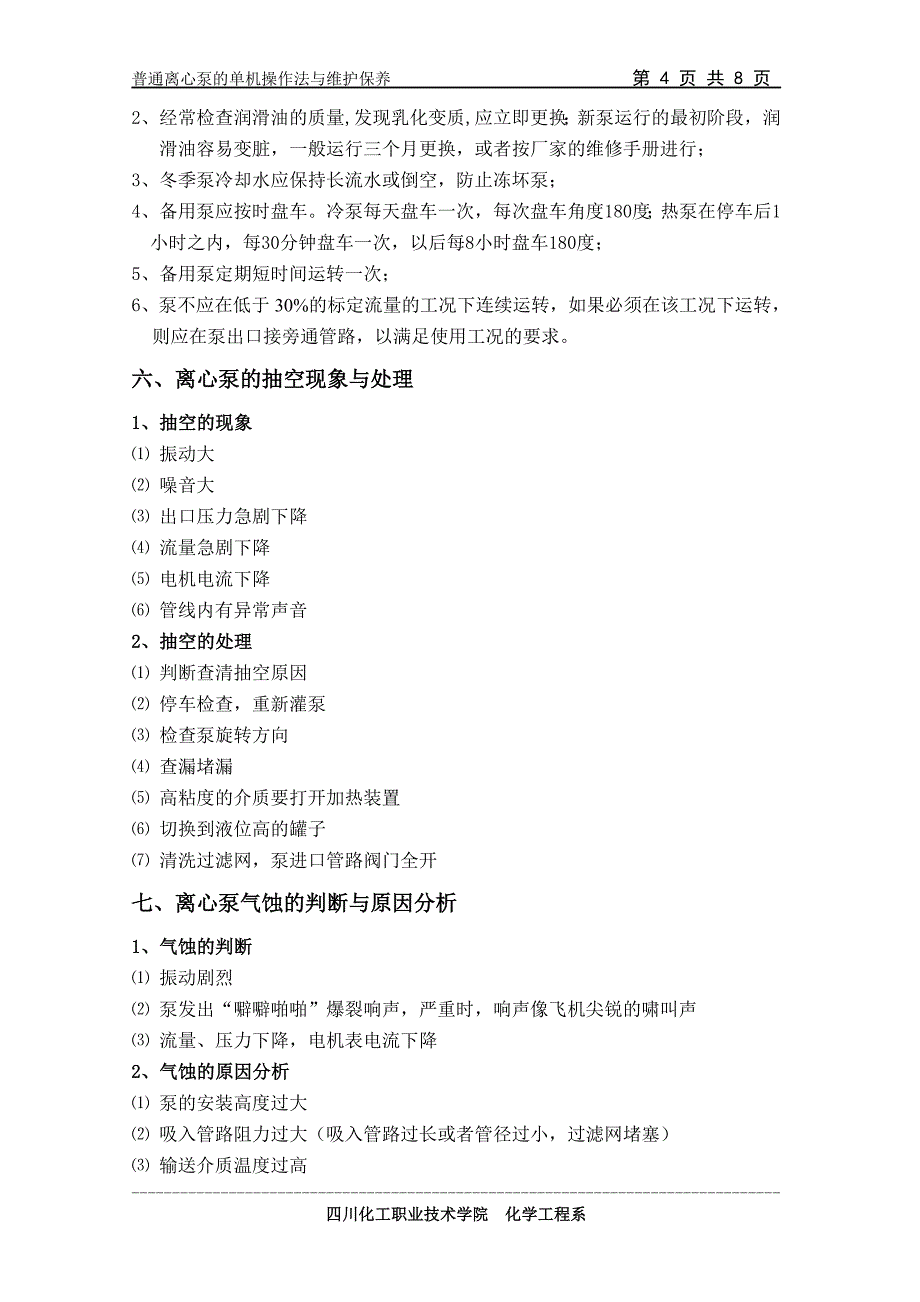 普通离心泵的单机操作法与维护保养　第 4 页 共 8 页

2、经常检查润滑油的质量,发现乳化变质,应立即更换;新泵运行的最初阶段，润滑油容易变脏，一般运行三个月更换，或者按厂家的维修手册进行；

3、冬季泵冷却水应保持长流水或倒空，防止冻坏泵；

4、备用泵应按时盘车。冷泵每天盘车一次，每次盘车角度180度;热泵在停车后1小时之内，每30分钟盘车一次，以后每8小时盘车180度；

5、备用泵定期短时间运转一次；

6、泵不应在低于 30%的标定流量的工况下连续运转，如果必须在该工况下运转，则应在泵出口接旁通管路，以满足使用工况的要求。

六、离心泵的抽空现象与处理

1、抽空的现象

⑴ 振动大

⑵ 噪音大

⑶ 出口压力急剧下降

⑷ 流量急剧下降

⑸ 电机电流下降

⑹ 管线内有异常声音

2、抽空的处理

⑴ 判断查清抽空原因

⑵ 停车检查，重新灌泵

⑶ 检查泵旋转方向

⑷ 查漏堵漏

⑸ 高粘度的介质要打开加热装置

⑹ 切换到液位高的罐子

⑺ 清洗过滤网，泵进口管路阀门全开

七、离心泵气蚀的判断与原因分析

1、气蚀的判断

⑴ 振动剧烈

⑵ 泵发出“噼噼啪啪”爆裂响声，严重时，响声像飞机尖锐的啸叫声

⑶ 流量、压力下降，电机表电流下降

2、气蚀的原因分析

⑴ 泵的安装高度过大

⑵ 吸入管路阻力过大（吸入管路过长或者管径过小，过滤网堵塞）

⑶ 输送介质温度过高

四川化工职业技术学院　化学工程系